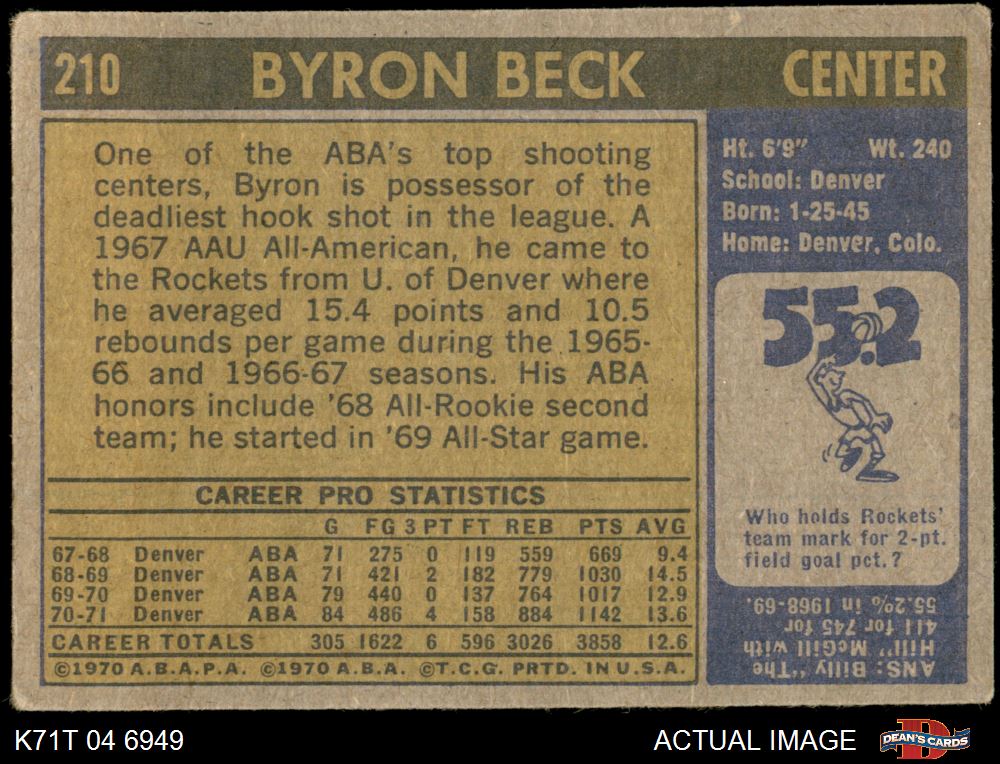 210 BYRON BECK CENTER

One of the ABA's top shooting centers, Byron is possessor of the deadliest hook shot in the league. A 1967 AAU All-American, he came to the Rockets from U. of Denver where he averaged 15.4 points and 10.5 rebounds per game during the 1965-66 and 1966-67 seasons. His ABA honors include '68 All-Rookie second team; he started in '69 All-Star game.

CAREER PRO STATISTICS

| | | | G | FG | 3 PT | FT | REB | PTS | AVG |
|---|---|---|---|---|---|---|---|---|---|
| 67-68 | Denver | ABA | 71 | 275 | 0 | 119 | 559 | 669 | 9.4 |
| 68-69 | Denver | ABA | 71 | 421 | 2 | 182 | 779 | 1030 | 14.5 |
| 69-70 | Denver | ABA | 79 | 440 | 0 | 137 | 764 | 1017 | 12.9 |
| 70-71 | Denver | ABA | 84 | 486 | 4 | 158 | 884 | 1142 | 13.6 |
| CAREER TOTALS | | | 305 | 1622 | 6 | 596 | 3026 | 3858 | 12.6 |

©1970 A.B.A.P.A. ©1970 A.B.A. ©T.C.G. PRTD. IN U.S.A.

Ht. 6'9" Wt. 240
School: Denver
Born: 1-25-45
Home: Denver, Colo.

55.2

Who holds Rockets' team mark for 2-pt. field goal pct.?

ANS: Billy "The Hill" McGill with 411 for 745 for 55.2% in 1968-69.

K71T 04 6949

ACTUAL IMAGE

DEAN'S CARDS